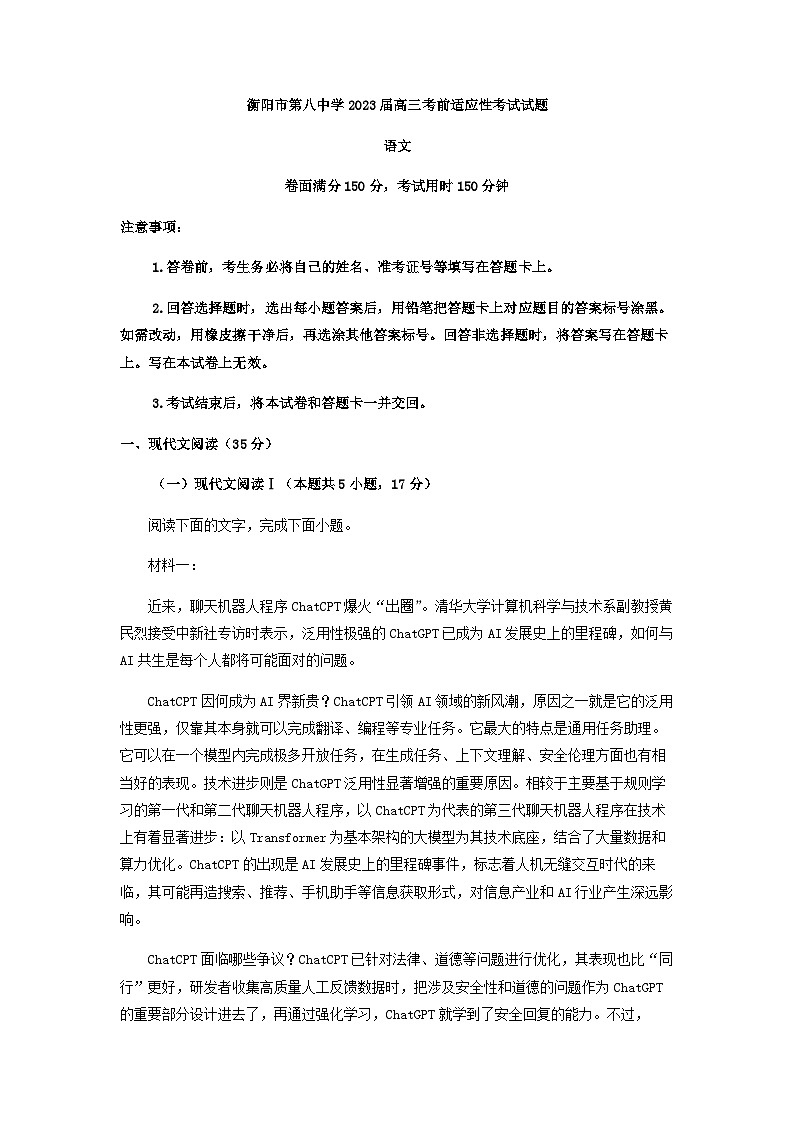 衡阳市第八中学2023届高三考前适应性考试试题

语文

卷面满分150分，考试用时150分钟

注意事项：

1.答卷前，考生务必将自己的姓名、准考证号等填写在答题卡上。

2.回答选择题时，选出每小题答案后，用铅笔把答题卡上对应题目的答案标号涂黑。如需改动，用橡皮擦干净后，再选涂其他答案标号。回答非选择题时，将答案写在答题卡上。写在本试卷上无效。

3.考试结束后，将本试卷和答题卡一并交回。

一、现代文阅读（35分）

（一）现代文阅读Ⅰ（本题共5小题，17分）

阅读下面的文字，完成下面小题。

材料一：

近来，聊天机器人程序ChatCPT爆火“出圈”。清华大学计算机科学与技术系副教授黄民烈接受中新社专访时表示，泛用性极强的ChatGPT已成为AI发展史上的里程碑，如何与AI共生是每个人都将可能面对的问题。

ChatCPT因何成为AI界新贵？ChatCPT引领AI领域的新风潮，原因之一就是它的泛用性更强，仅靠其本身就可以完成翻译、编程等专业任务。它最大的特点是通用任务助理。它可以在一个模型内完成极多开放任务，在生成任务、上下文理解、安全伦理方面也有相当好的表现。技术进步则是ChatGPT泛用性显著增强的重要原因。相较于主要基于规则学习的第一代和第二代聊天机器人程序，以ChatCPT为代表的第三代聊天机器人程序在技术上有着显著进步：以Transformer为基本架构的大模型为其技术底座，结合了大量数据和算力优化。ChatCPT的出现是AI发展史上的里程碑事件，标志着人机无缝交互时代的来临，其可能再造搜索、推荐、手机助手等信息获取形式，对信息产业和AI行业产生深远影响。

ChatCPT面临哪些争议？ChatCPT已针对法律、道德等问题进行优化，其表现也比“同行”更好，研发者收集高质量人工反馈数据时，把涉及安全性和道德的问题作为ChatGPT的重要部分设计进去了，再通过强化学习，ChatGPT就学到了安全回复的能力。不过，